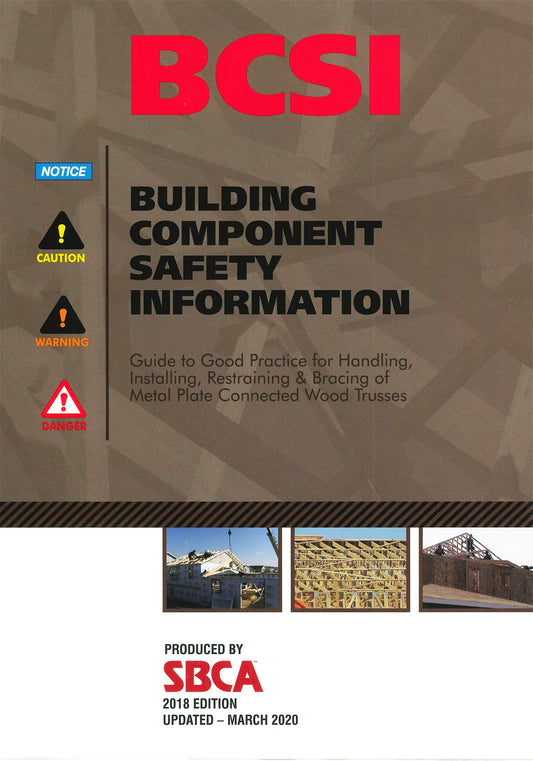 BCSI

NOTICE

CAUTION

WARNING

DANGER

BUILDING COMPONENT SAFETY INFORMATION

Guide to Good Practice for Handling, Installing, Restraining & Bracing of Metal Plate Connected Wood Trusses

PRODUCED BY
SBCA
2018 EDITION
UPDATED – MARCH 2020